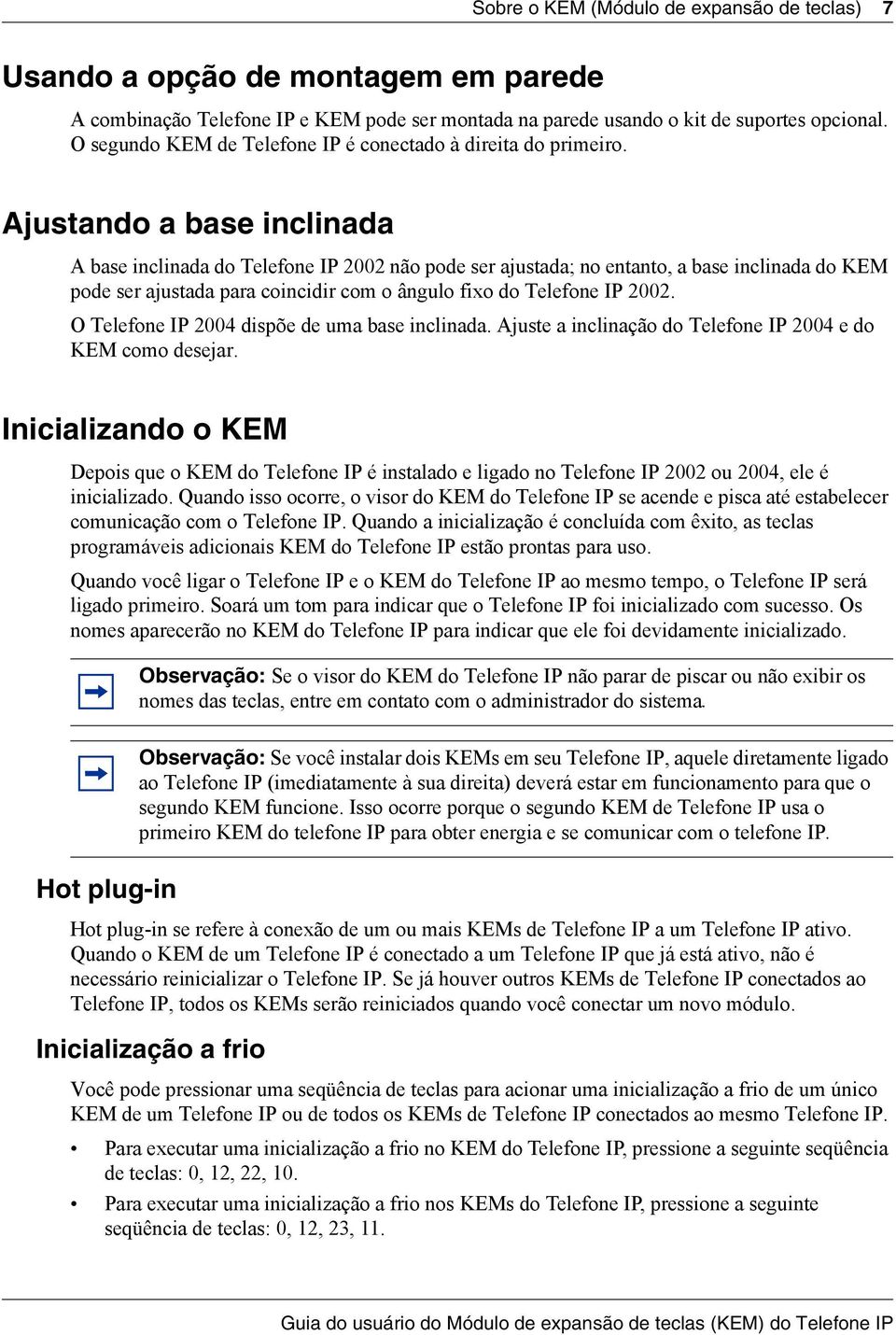 Sobre o KEM (Módulo de expansão de teclas) 7

Usando a opção de montagem em parede

A combinação Telefone IP e KEM pode ser montada na parede usando o kit de suportes opcional. O segundo KEM de Telefone IP é conectado à direita do primeiro.

Ajustando a base inclinada

A base inclinada do Telefone IP 2002 não pode ser ajustada; no entanto, a base inclinada do KEM pode ser ajustada para coincidir com o ângulo fixo do Telefone IP 2002.

O Telefone IP 2004 dispõe de uma base inclinada. Ajuste a inclinação do Telefone IP 2004 e do KEM como desejar.

Inicializando o KEM

Depois que o KEM do Telefone IP é instalado e ligado no Telefone IP 2002 ou 2004, ele é inicializado. Quando isso ocorre, o visor do KEM do Telefone IP se acende e pisca até estabelecer comunicação com o Telefone IP. Quando a inicialização é concluída com êxito, as teclas programáveis adicionais KEM do Telefone IP estão prontas para uso.

Quando você ligar o Telefone IP e o KEM do Telefone IP ao mesmo tempo, o Telefone IP será ligado primeiro. Soará um tom para indicar que o Telefone IP foi inicializado com sucesso. Os nomes aparecerão no KEM do Telefone IP para indicar que ele foi devidamente inicializado.

Observação: Se o visor do KEM do Telefone IP não parar de piscar ou não exibir os nomes das teclas, entre em contato com o administrador do sistema.

Observação: Se você instalar dois KEMs em seu Telefone IP, aquele diretamente ligado ao Telefone IP (imediatamente à sua direita) deverá estar em funcionamento para que o segundo KEM funcione. Isso ocorre porque o segundo KEM de Telefone IP usa o primeiro KEM do telefone IP para obter energia e se comunicar com o telefone IP.

Hot plug-in

Hot plug-in se refere à conexão de um ou mais KEMs de Telefone IP a um Telefone IP ativo. Quando o KEM de um Telefone IP é conectado a um Telefone IP que já está ativo, não é necessário reinicializar o Telefone IP. Se já houver outros KEMs de Telefone IP conectados ao Telefone IP, todos os KEMs serão reiniciados quando você conectar um novo módulo.

Inicialização a frio

Você pode pressionar uma seqüência de teclas para acionar uma inicialização a frio de um único KEM de um Telefone IP ou de todos os KEMs de Telefone IP conectados ao mesmo Telefone IP.

• Para executar uma inicialização a frio no KEM do Telefone IP, pressione a seguinte seqüência de teclas: 0, 12, 22, 10.

• Para executar uma inicialização a frio nos KEMs do Telefone IP, pressione a seguinte seqüência de teclas: 0, 12, 23, 11.

Guia do usuário do Módulo de expansão de teclas (KEM) do Telefone IP